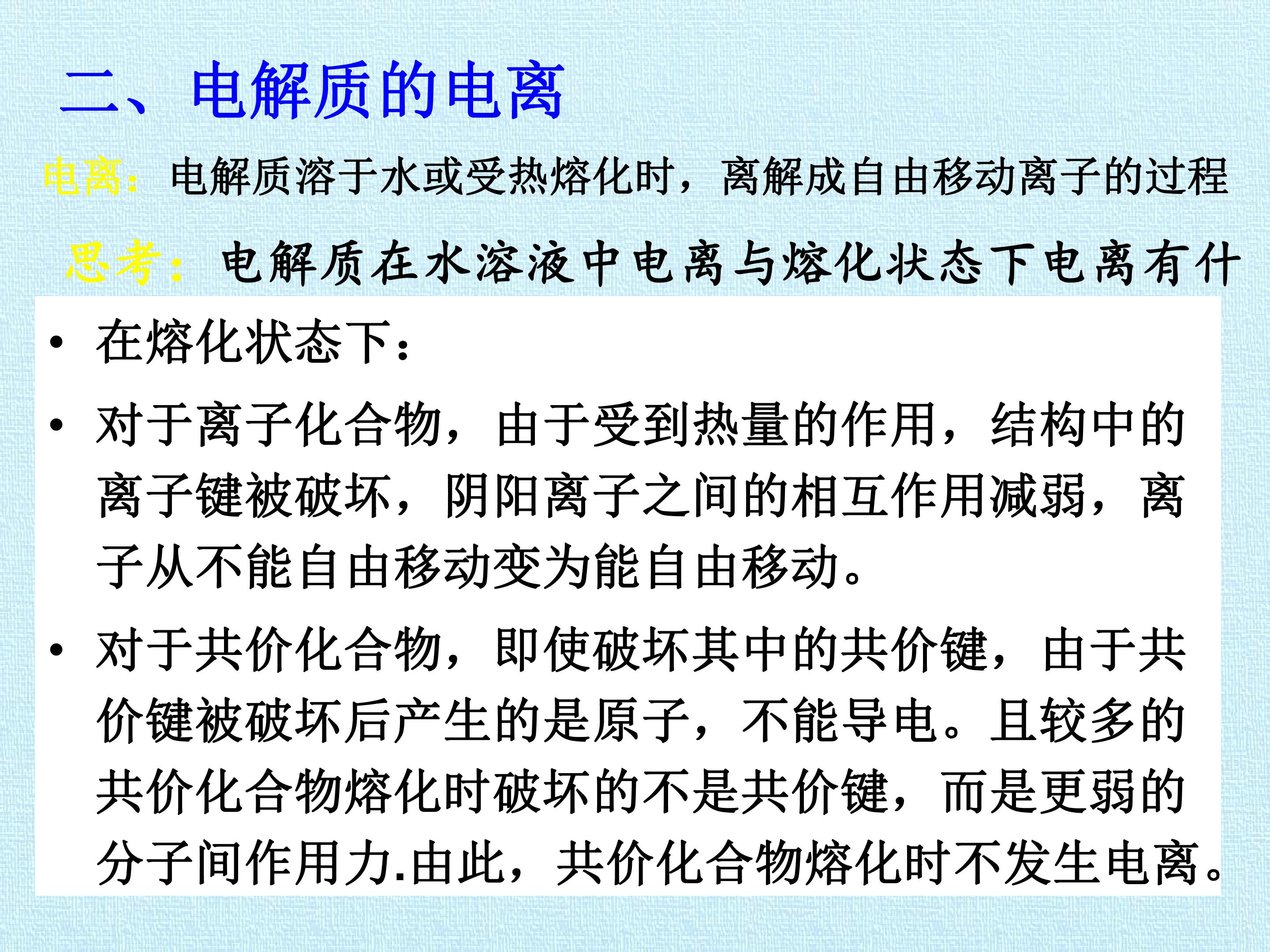 二、电解质的电离

电离：电解质溶于水或受热熔化时，离解成自由移动离子的过程

思考：电解质在水溶液中电离与熔化状态下电离有什

• 在熔化状态下：

• 对于离子化合物，由于受到热量的作用，结构中的离子键被破坏，阴阳离子之间的相互作用减弱，离子从不能自由移动变为能自由移动。

• 对于共价化合物，即使破坏其中的共价键，由于共价键被破坏后产生的是原子，不能导电。且较多的共价化合物熔化时破坏的不是共价键，而是更弱的分子间作用力.由此，共价化合物熔化时不发生电离。